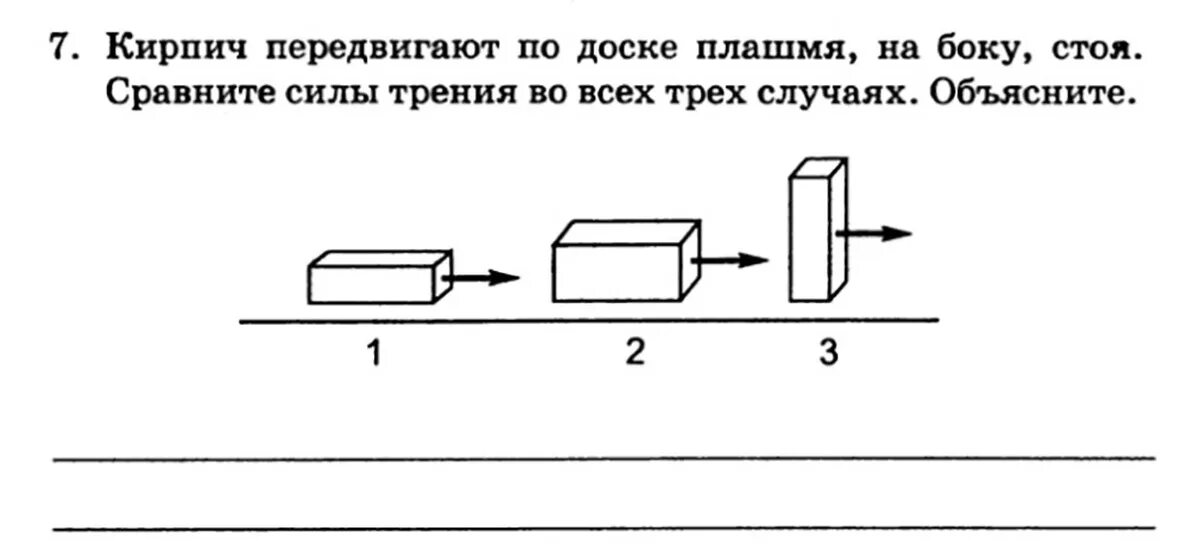 7. Кирпич передвигают по доске плашмя, на боку, стоя. Сравните силы трения во всех трех случаях. Объясните.

1 2 3